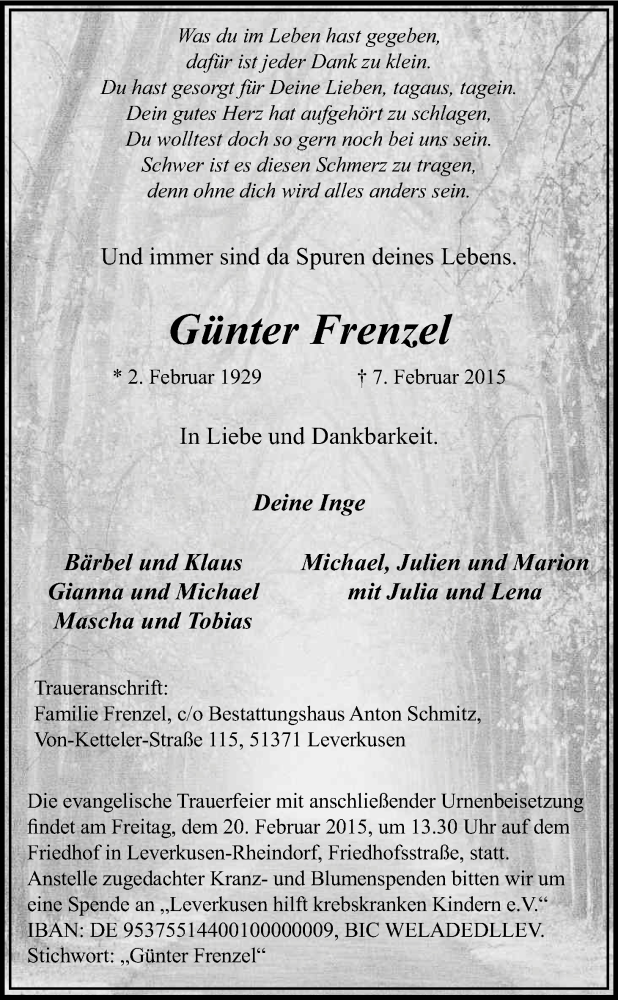 Was du im Leben hast gegeben,
dafür ist jeder Dank zu klein.
Du hast gesorgt für Deine Lieben, tagaus, tagein.
Dein gutes Herz hat aufgehört zu schlagen,
Du wolltest doch so gern noch bei uns sein.
Schwer ist es diesen Schmerz zu tragen,
denn ohne dich wird alles anders sein.

Und immer sind da Spuren deines Lebens.

Günter Frenzel

* 2. Februar 1929 † 7. Februar 2015

In Liebe und Dankbarkeit.

Deine Inge

Bärbel und Klaus
Gianna und Michael
Mascha und Tobias

Michael, Julien und Marion
mit Julia und Lena

Traueranschrift:
Familie Frenzel, c/o Bestattungshaus Anton Schmitz,
Von-Ketteler-Straße 115, 51371 Leverkusen

Die evangelische Trauerfeier mit anschließender Urnenbeisetzung findet am Freitag, dem 20. Februar 2015, um 13.30 Uhr auf dem Friedhof in Leverkusen-Rheindorf, Friedhofsstraße, statt.
Anstelle zugedachter Kranz- und Blumenspenden bitten wir um eine Spende an „Leverkusen hilft krebskranken Kindern e.V.“
IBAN: DE 95375514400100000009, BIC WELADEDLLEV.
Stichwort: „Günter Frenzel“